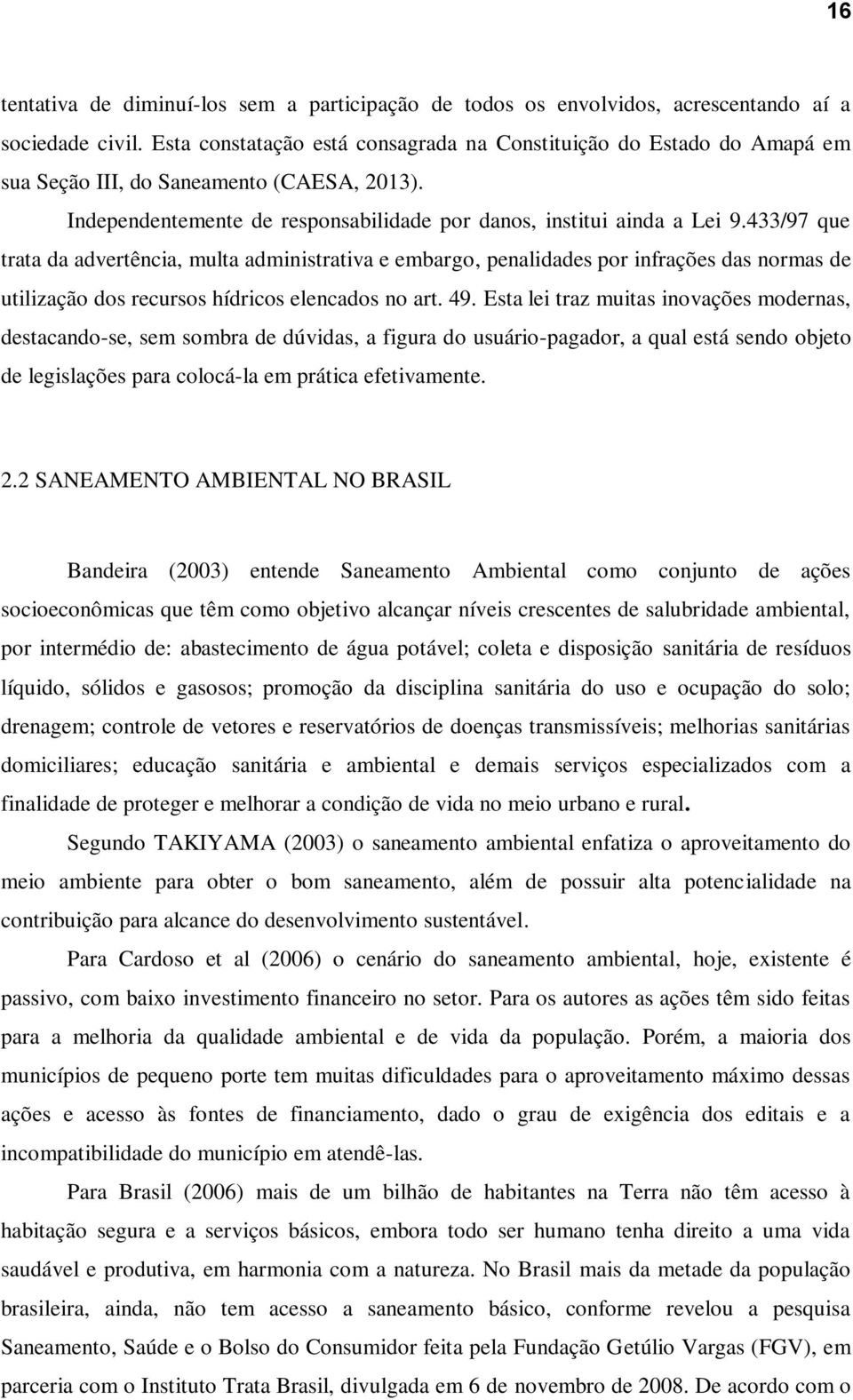 16

tentativa de diminuí-los sem a participação de todos os envolvidos, acrescentando aí a sociedade civil. Esta constatação está consagrada na Constituição do Estado do Amapá em sua Seção III, do Saneamento (CAESA, 2013).

Independentemente de responsabilidade por danos, institui ainda a Lei 9.433/97 que trata da advertência, multa administrativa e embargo, penalidades por infrações das normas de utilização dos recursos hídricos elencados no art. 49. Esta lei traz muitas inovações modernas, destacando-se, sem sombra de dúvidas, a figura do usuário-pagador, a qual está sendo objeto de legislações para colocá-la em prática efetivamente.

2.2 SANEAMENTO AMBIENTAL NO BRASIL

Bandeira (2003) entende Saneamento Ambiental como conjunto de ações socioeconômicas que têm como objetivo alcançar níveis crescentes de salubridade ambiental, por intermédio de: abastecimento de água potável; coleta e disposição sanitária de resíduos líquido, sólidos e gasosos; promoção da disciplina sanitária do uso e ocupação do solo; drenagem; controle de vetores e reservatórios de doenças transmissíveis; melhorias sanitárias domiciliares; educação sanitária e ambiental e demais serviços especializados com a finalidade de proteger e melhorar a condição de vida no meio urbano e rural.

Segundo TAKIYAMA (2003) o saneamento ambiental enfatiza o aproveitamento do meio ambiente para obter o bom saneamento, além de possuir alta potencialidade na contribuição para alcance do desenvolvimento sustentável.

Para Cardoso et al (2006) o cenário do saneamento ambiental, hoje, existente é passivo, com baixo investimento financeiro no setor. Para os autores as ações têm sido feitas para a melhoria da qualidade ambiental e de vida da população. Porém, a maioria dos municípios de pequeno porte tem muitas dificuldades para o aproveitamento máximo dessas ações e acesso às fontes de financiamento, dado o grau de exigência dos editais e a incompatibilidade do município em atendê-las.

Para Brasil (2006) mais de um bilhão de habitantes na Terra não têm acesso à habitação segura e a serviços básicos, embora todo ser humano tenha direito a uma vida saudável e produtiva, em harmonia com a natureza. No Brasil mais da metade da população brasileira, ainda, não tem acesso a saneamento básico, conforme revelou a pesquisa Saneamento, Saúde e o Bolso do Consumidor feita pela Fundação Getúlio Vargas (FGV), em parceria com o Instituto Trata Brasil, divulgada em 6 de novembro de 2008. De acordo com o